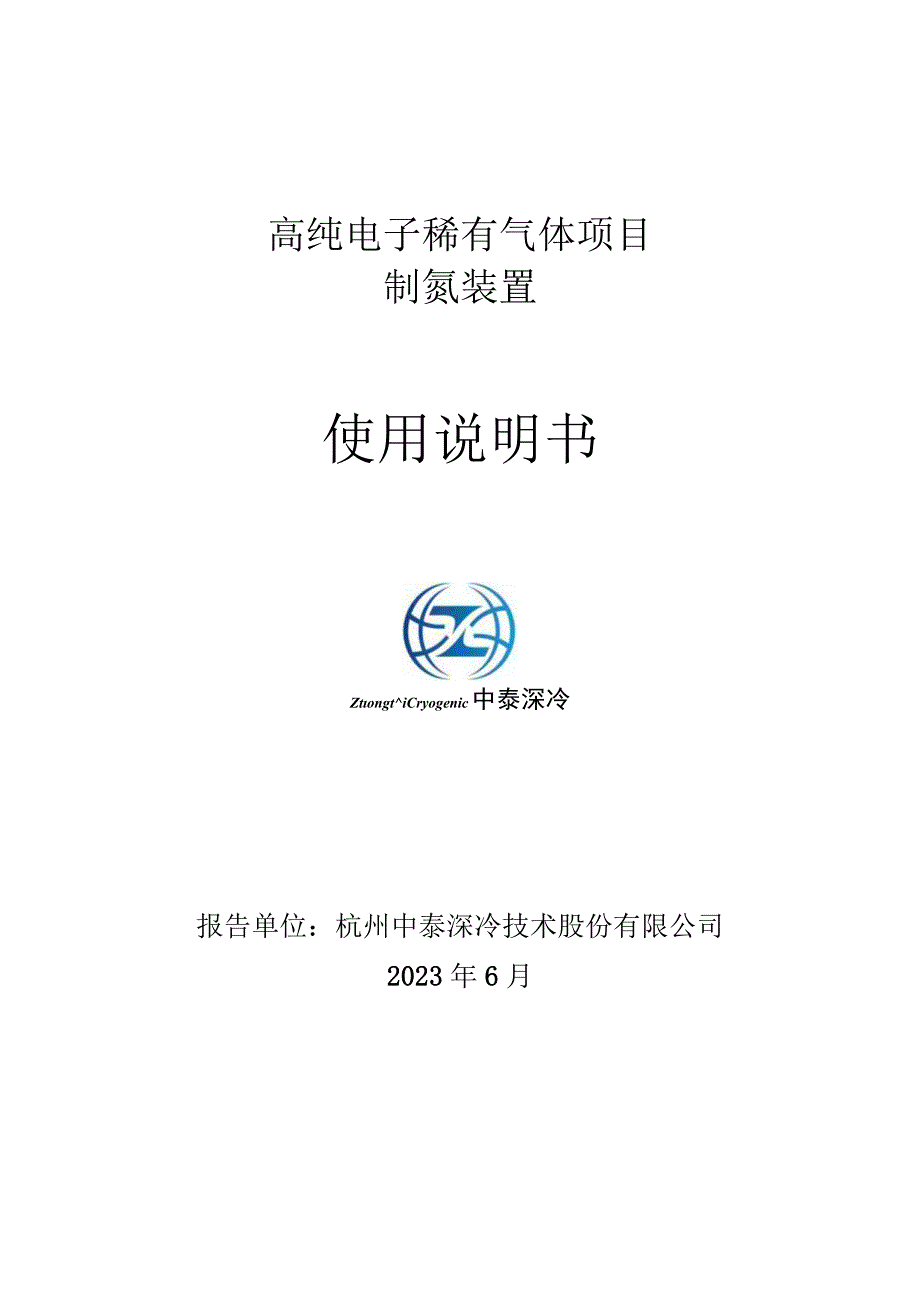 高纯电子稀有气体项目
制氮装置

使用说明书

Ztuongt^iCryogenic 中泰深冷

报告单位：杭州中泰深冷技术股份有限公司
2023年6月